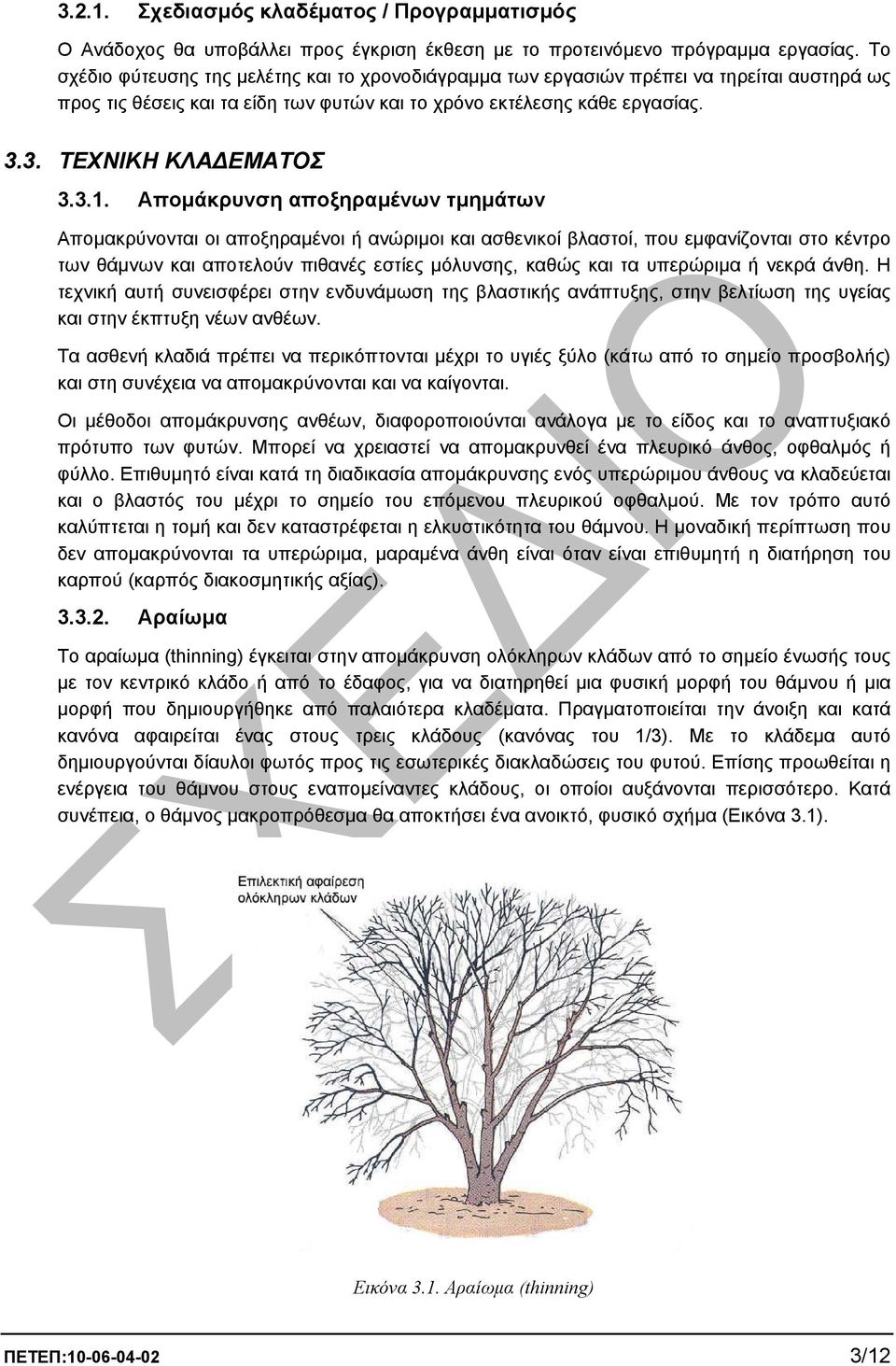 3.2.1. Σχεδιασμός κλαδέματος / Προγραμματισμός

Ο Ανάδοχος θα υποβάλλει προς έγκριση έκθεση με το προτεινόμενο πρόγραμμα εργασίας. Το σχέδιο φύτευσης της μελέτης και το χρονοδιάγραμμα των εργασιών πρέπει να τηρείται αυστηρά ως προς τις θέσεις και τα είδη των φυτών και το χρόνο εκτέλεσης κάθε εργασίας.

3.3. ΤΕΧΝΙΚΗ ΚΛΑΔΕΜΑΤΟΣ

3.3.1. Απομάκρυνση αποξηραμένων τμημάτων

Απομακρύνονται οι αποξηραμένοι ή ανώριμοι και ασθενικοί βλαστοί, που εμφανίζονται στο κέντρο των θάμνων και αποτελούν πιθανές εστίες μόλυνσης, καθώς και τα υπερώριμα ή νεκρά άνθη. Η τεχνική αυτή συνεισφέρει στην ενδυνάμωση της βλαστικής ανάπτυξης, στην βελτίωση της υγείας και στην έκπτυξη νέων ανθέων.

Τα ασθενή κλαδιά πρέπει να περικόπτονται μέχρι το υγιές ξύλο (κάτω από το σημείο προσβολής) και στη συνέχεια να απομακρύνονται και να καίγονται.

Οι μέθοδοι απομάκρυνσης ανθέων, διαφοροποιούνται ανάλογα με το είδος και το αναπτυξιακό πρότυπο των φυτών. Μπορεί να χρειαστεί να απομακρυνθεί ένα πλευρικό άνθος, οφθαλμός ή φύλλο. Επιθυμητό είναι κατά τη διαδικασία απομάκρυνσης ενός υπερώριμου άνθους να κλαδεύεται και ο βλαστός του μέχρι το σημείο του επόμενου πλευρικού οφθαλμού. Με τον τρόπο αυτό καλύπτεται η τομή και δεν καταστρέφεται η ελκυστικότητα του θάμνου. Η μοναδική περίπτωση που δεν απομακρύνονται τα υπερώριμα, μαραμένα άνθη είναι όταν είναι επιθυμητή η διατήρηση του καρπού (καρπός διακοσμητικής αξίας).

3.3.2. Αραίωμα

Το αραίωμα (thinning) έγκειται στην απομάκρυνση ολόκληρων κλάδων από το σημείο ένωσής τους με τον κεντρικό κλάδο ή από το έδαφος, για να διατηρηθεί μια φυσική μορφή του θάμνου ή μια μορφή που δημιουργήθηκε από παλαιότερα κλαδέματα. Πραγματοποιείται την άνοιξη και κατά κανόνα αφαιρείται ένας στους τρεις κλάδους (κανόνας του 1/3). Με το κλάδεμα αυτό δημιουργούνται δίαυλοι φωτός προς τις εσωτερικές διακλαδώσεις του φυτού. Επίσης προωθείται η ενέργεια του θάμνου στους εναπομείναντες κλάδους, οι οποίοι αυξάνονται περισσότερο. Κατά συνέπεια, ο θάμνος μακροπρόθεσμα θα αποκτήσει ένα ανοικτό, φυσικό σχήμα (Εικόνα 3.1).

Επιλεκτική αφαίρεση ολόκληρων κλάδων

Εικόνα 3.1. Αραίωμα (thinning)

ΣΧΕΔΙΟ

ΠΕΤΕΠ:10-06-04-02 3/12